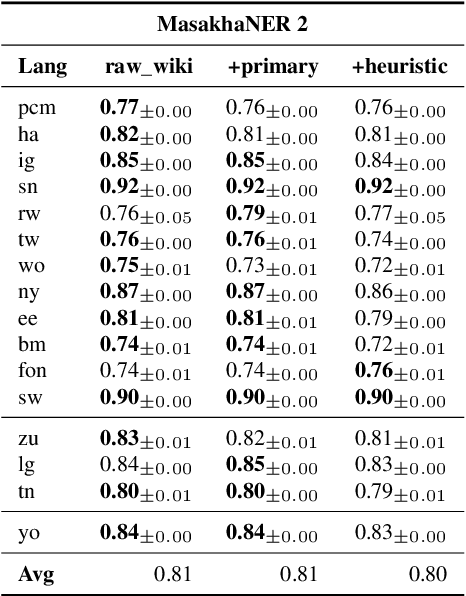 MasakhaNER 2

| Lang | raw_wiki | +primary | +heuristic |
|---|---|---|---|
| pcm | $0.77_{\pm 0.00}$ | $0.76_{\pm 0.00}$ | $0.76_{\pm 0.00}$ |
| ha | $0.82_{\pm 0.00}$ | $0.81_{\pm 0.00}$ | $0.81_{\pm 0.00}$ |
| ig | $0.85_{\pm 0.00}$ | $0.85_{\pm 0.00}$ | $0.84_{\pm 0.00}$ |
| sn | $0.92_{\pm 0.00}$ | $0.92_{\pm 0.00}$ | $0.92_{\pm 0.00}$ |
| rw | $0.76_{\pm 0.05}$ | $0.79_{\pm 0.01}$ | $0.77_{\pm 0.05}$ |
| tw | $0.76_{\pm 0.00}$ | $0.76_{\pm 0.01}$ | $0.74_{\pm 0.00}$ |
| wo | $0.75_{\pm 0.01}$ | $0.73_{\pm 0.01}$ | $0.72_{\pm 0.01}$ |
| ny | $0.87_{\pm 0.00}$ | $0.87_{\pm 0.00}$ | $0.86_{\pm 0.00}$ |
| ee | $0.81_{\pm 0.00}$ | $0.81_{\pm 0.01}$ | $0.79_{\pm 0.00}$ |
| bm | $0.74_{\pm 0.01}$ | $0.74_{\pm 0.01}$ | $0.72_{\pm 0.01}$ |
| fon | $0.74_{\pm 0.01}$ | $0.74_{\pm 0.00}$ | $0.76_{\pm 0.01}$ |
| sw | $0.90_{\pm 0.00}$ | $0.90_{\pm 0.00}$ | $0.90_{\pm 0.00}$ |
| zu | $0.83_{\pm 0.01}$ | $0.82_{\pm 0.01}$ | $0.81_{\pm 0.01}$ |
| lg | $0.84_{\pm 0.00}$ | $0.85_{\pm 0.00}$ | $0.83_{\pm 0.00}$ |
| tn | $0.80_{\pm 0.01}$ | $0.80_{\pm 0.00}$ | $0.79_{\pm 0.01}$ |
| yo | $0.84_{\pm 0.00}$ | $0.84_{\pm 0.00}$ | $0.83_{\pm 0.00}$ |
| Avg | 0.81 | 0.81 | 0.80 |